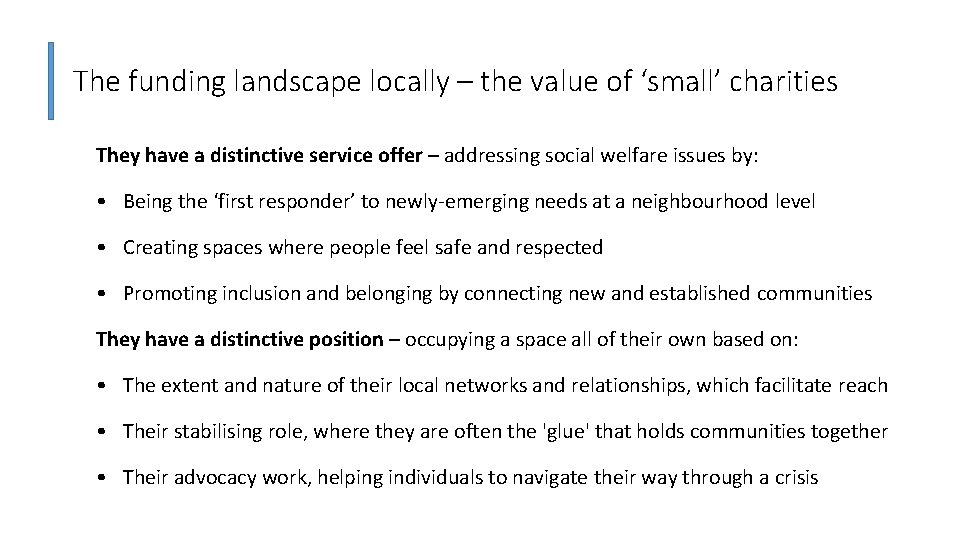 The funding landscape locally – the value of 'small' charities

They have a distinctive service offer – addressing social welfare issues by:

• Being the 'first responder' to newly-emerging needs at a neighbourhood level
• Creating spaces where people feel safe and respected
• Promoting inclusion and belonging by connecting new and established communities

They have a distinctive position – occupying a space all of their own based on:

• The extent and nature of their local networks and relationships, which facilitate reach
• Their stabilising role, where they are often the 'glue' that holds communities together
• Their advocacy work, helping individuals to navigate their way through a crisis